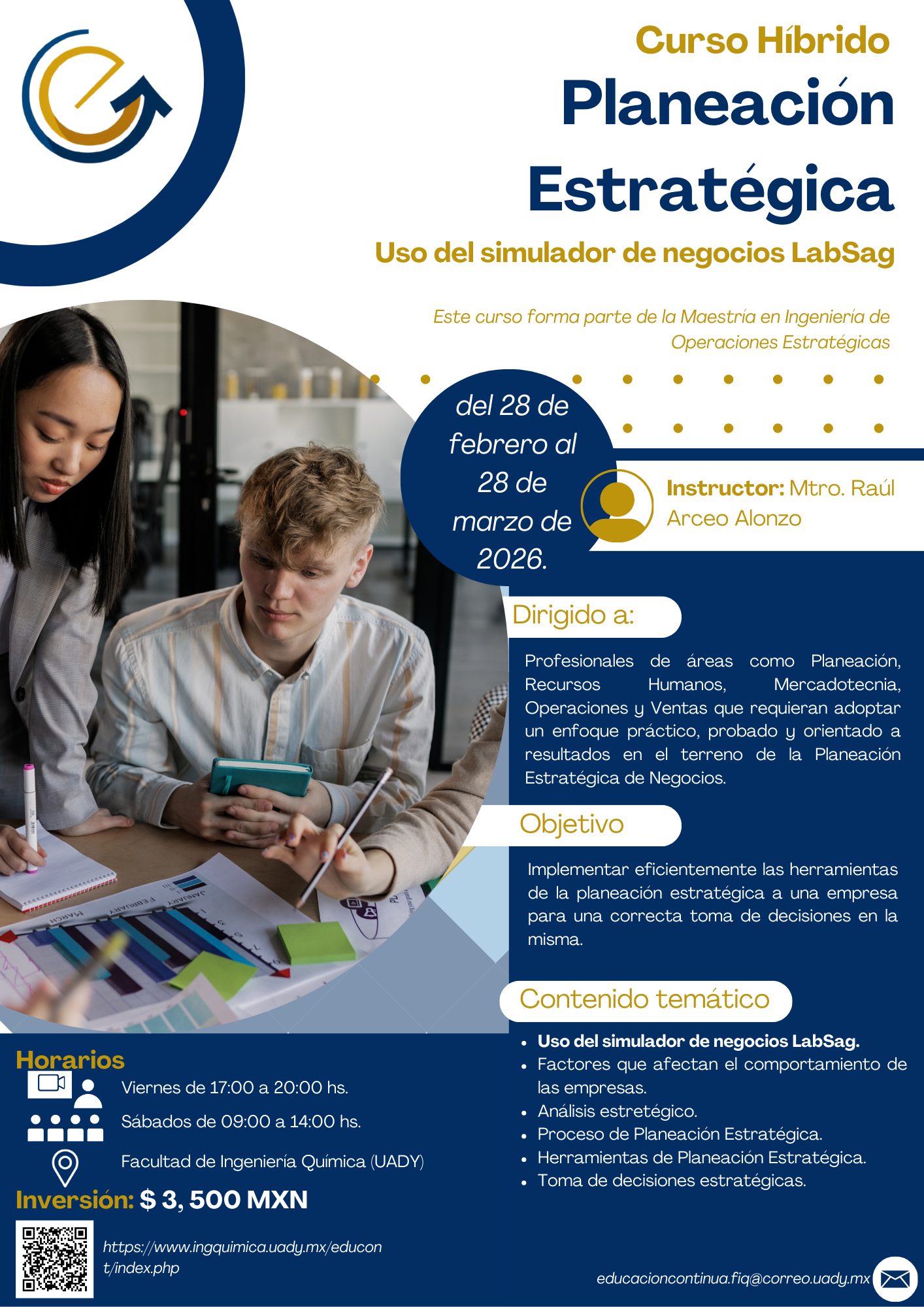 Curso Híbrido

Planeación Estratégica

Uso del simulador de negocios LabSag

Este curso forma parte de la Maestría en Ingeniería de Operaciones Estratégicas

del 28 de febrero al 28 de marzo de 2026.

Instructor: Mtro. Raúl Arceo Alonzo

Dirigido a:

Profesionales de áreas como Planeación, Recursos Humanos, Mercadotecnia, Operaciones y Ventas que requieran adoptar un enfoque práctico, probado y orientado a resultados en el terreno de la Planeación Estratégica de Negocios.

Objetivo

Implementar eficientemente las herramientas de la planeación estratégica a una empresa para una correcta toma de decisiones en la misma.

Contenido temático

• Uso del simulador de negocios LabSag.
• Factores que afectan el comportamiento de las empresas.
• Análisis estretégico.
• Proceso de Planeación Estratégica.
• Herramientas de Planeación Estratégica.
• Toma de decisiones estratégicas.

Horarios

Viernes de 17:00 a 20:00 hs.

Sábados de 09:00 a 14:00 hs.

Facultad de Ingeniería Química (UADY)

Inversión: $ 3, 500 MXN

https://www.ingquimica.uady.mx/educont/index.php

educacioncontinua.fiq@correo.uady.mx